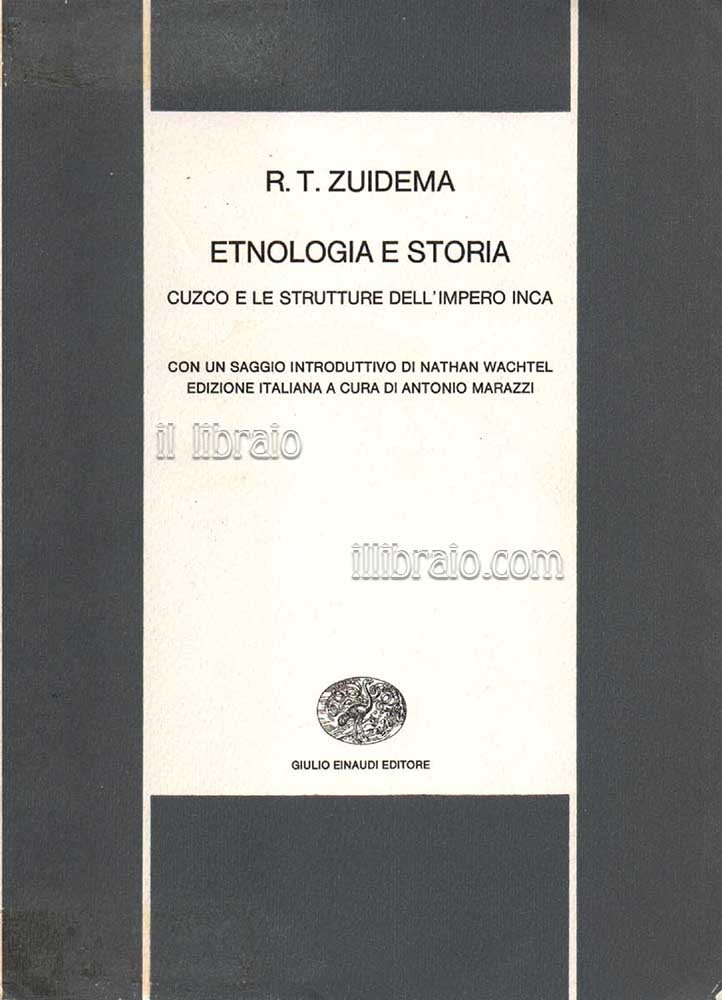 R. T. ZUIDEMA

ETNOLOGIA E STORIA

CUZCO E LE STRUTTURE DELL'IMPERO INCA

CON UN SAGGIO INTRODUTTIVO DI NATHAN WACHTEL
EDIZIONE ITALIANA A CURA DI ANTONIO MARAZZI

GIULIO EINAUDI EDITORE

il libraio

illibraio.com